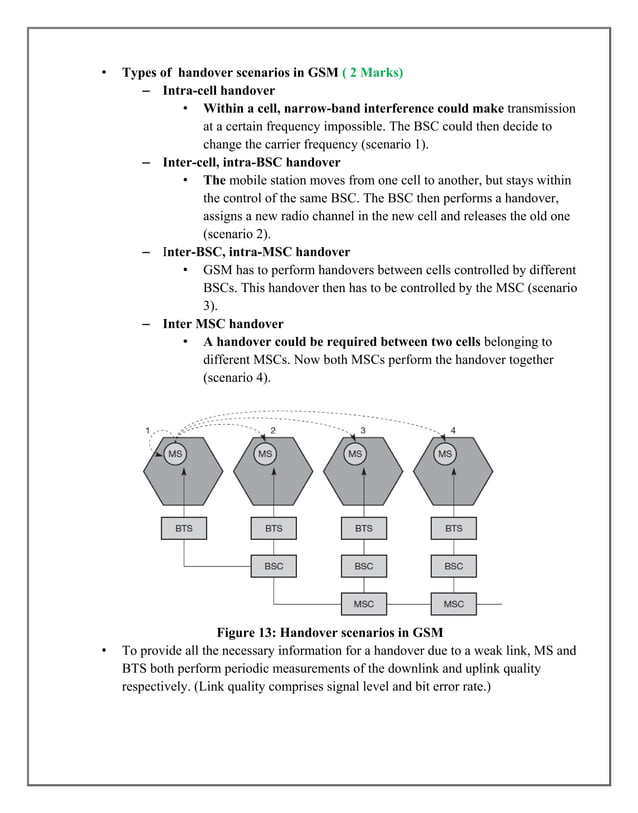 • Types of handover scenarios in GSM ( 2 Marks)
– Intra-cell handover
• Within a cell, narrow-band interference could make transmission at a certain frequency impossible. The BSC could then decide to change the carrier frequency (scenario 1).
– Inter-cell, intra-BSC handover
• The mobile station moves from one cell to another, but stays within the control of the same BSC. The BSC then performs a handover, assigns a new radio channel in the new cell and releases the old one (scenario 2).
– Inter-BSC, intra-MSC handover
• GSM has to perform handovers between cells controlled by different BSCs. This handover then has to be controlled by the MSC (scenario 3).
– Inter MSC handover
• A handover could be required between two cells belonging to different MSCs. Now both MSCs perform the handover together (scenario 4).

1 2 3 4
MS MS MS MS
BTS BTS BTS BTS
BSC BSC BSC
MSC MSC

Figure 13: Handover scenarios in GSM

• To provide all the necessary information for a handover due to a weak link, MS and BTS both perform periodic measurements of the downlink and uplink quality respectively. (Link quality comprises signal level and bit error rate.)